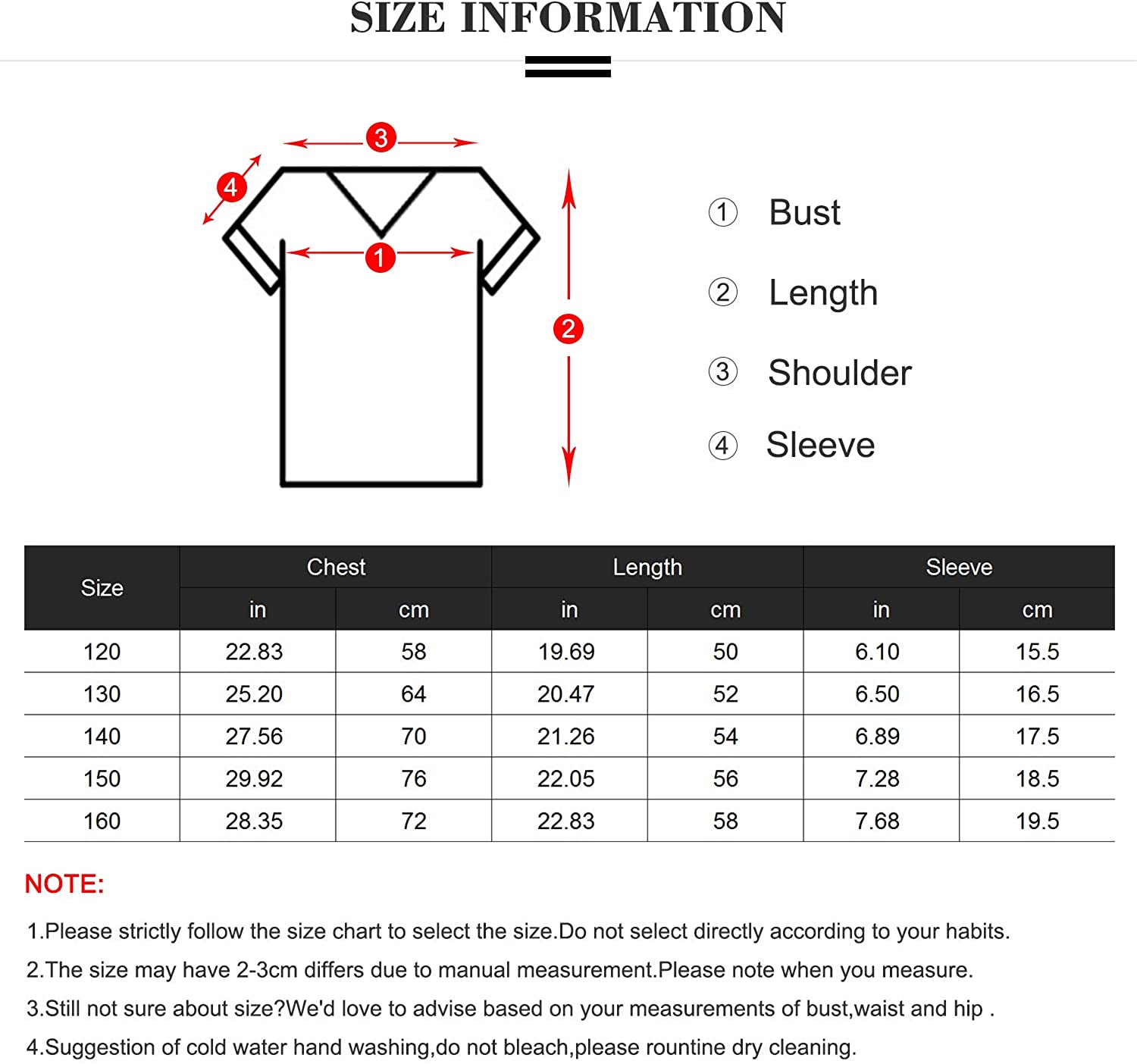 SIZE INFORMATION

3
4
1
2

① Bust
② Length
③ Shoulder
④ Sleeve

| Size | Chest in | Chest cm | Length in | Length cm | Sleeve in | Sleeve cm |
|---|---|---|---|---|---|---|
| 120 | 22.83 | 58 | 19.69 | 50 | 6.10 | 15.5 |
| 130 | 25.20 | 64 | 20.47 | 52 | 6.50 | 16.5 |
| 140 | 27.56 | 70 | 21.26 | 54 | 6.89 | 17.5 |
| 150 | 29.92 | 76 | 22.05 | 56 | 7.28 | 18.5 |
| 160 | 28.35 | 72 | 22.83 | 58 | 7.68 | 19.5 |

NOTE:

1.Please strictly follow the size chart to select the size.Do not select directly according to your habits.

2.The size may have 2-3cm differs due to manual measurement.Please note when you measure.

3.Still not sure about size?We'd love to advise based on your measurements of bust,waist and hip .

4.Suggestion of cold water hand washing,do not bleach,please rountine dry cleaning.